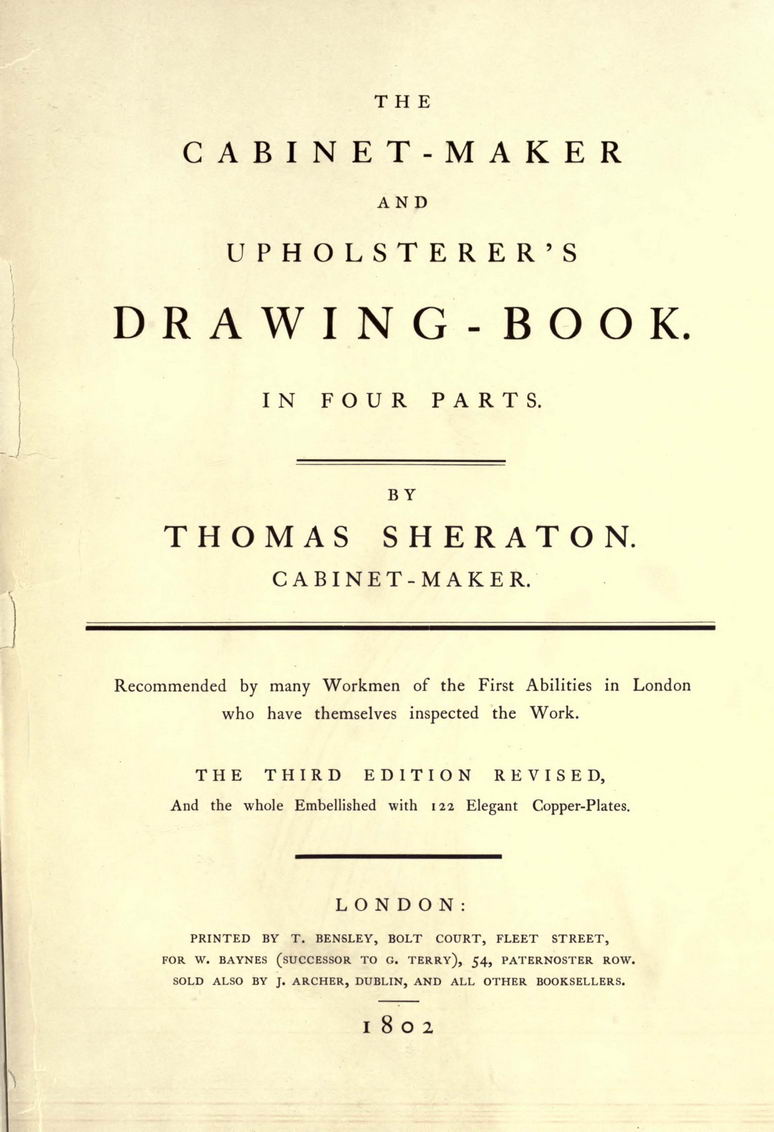 THE

CABINET-MAKER

AND

UPHOLSTERER'S

DRAWING-BOOK.

IN FOUR PARTS.

BY

THOMAS SHERATON.

CABINET-MAKER.

Recommended by many Workmen of the First Abilities in London who have themselves inspected the Work.

THE THIRD EDITION REVISED,

And the whole Embellished with 122 Elegant Copper-Plates.

LONDON:

PRINTED BY T. BENSLEY, BOLT COURT, FLEET STREET, FOR W. BAYNES (SUCCESSOR TO G. TERRY), 54, PATERNOSTER ROW. SOLD ALSO BY J. ARCHER, DUBLIN, AND ALL OTHER BOOKSELLERS.

1802